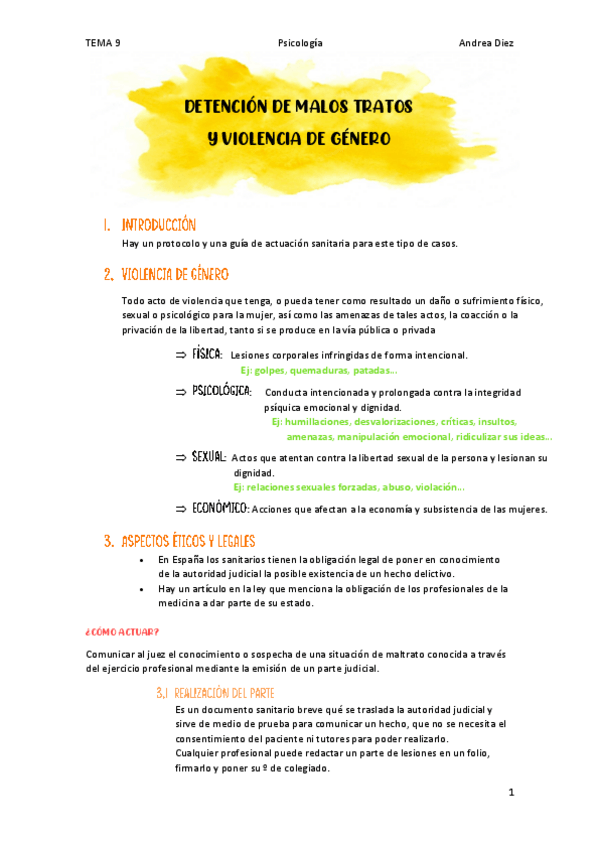 TEMA 9 Psicología Andrea Diez

DETENCIÓN DE MALOS TRATOS Y VIOLENCIA DE GÉNERO

1. INTRODUCCIÓN

Hay un protocolo y una guía de actuación sanitaria para este tipo de casos.

2. VIOLENCIA DE GÉNERO

Todo acto de violencia que tenga, o pueda tener como resultado un daño o sufrimiento físico, sexual o psicológico para la mujer, así como las amenazas de tales actos, la coacción o la privación de la libertad, tanto si se produce en la vía pública o privada

⇒ FÍSICA: Lesiones corporales infringidas de forma intencional.
Ej: golpes, quemaduras, patadas…

⇒ PSICOLÓGICA: Conducta intencionada y prolongada contra la integridad psíquica emocional y dignidad.
Ej: humillaciones, desvalorizaciones, críticas, insultos, amenazas, manipulación emocional, ridiculizar sus ideas…

⇒ SEXUAL: Actos que atentan contra la libertad sexual de la persona y lesionan su dignidad.
Ej: relaciones sexuales forzadas, abuso, violación…

⇒ ECONÓMICO: Acciones que afectan a la economía y subsistencia de las mujeres.

3. ASPECTOS ÉTICOS Y LEGALES

• En España los sanitarios tienen la obligación legal de poner en conocimiento de la autoridad judicial la posible existencia de un hecho delictivo.
• Hay un artículo en la ley que menciona la obligación de los profesionales de la medicina a dar parte de su estado.

¿CÓMO ACTUAR?

Comunicar al juez el conocimiento o sospecha de una situación de maltrato conocida a través del ejercicio profesional mediante la emisión de un parte judicial.

3.1 REALIZACIÓN DEL PARTE

Es un documento sanitario breve qué se traslada la autoridad judicial y sirve de medio de prueba para comunicar un hecho, que no se necesita el consentimiento del paciente ni tutores para poder realizarlo.
Cualquier profesional puede redactar un parte de lesiones en un folio, firmarlo y poner su º de colegiado.

1